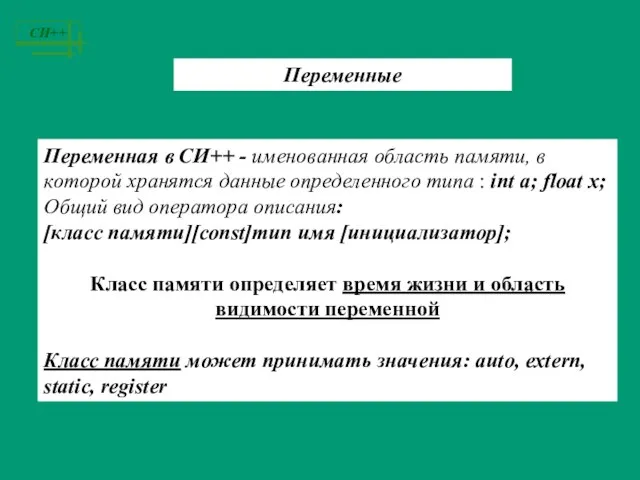 СИ++

Переменные

Переменная в СИ++ - именованная область памяти, в которой хранятся данные определенного типа : int a; float x;
Общий вид оператора описания:
[класс памяти][const]тип имя [инициализатор];

Класс памяти определяет время жизни и область видимости переменной

Класс памяти может принимать значения: auto, extern, static, register